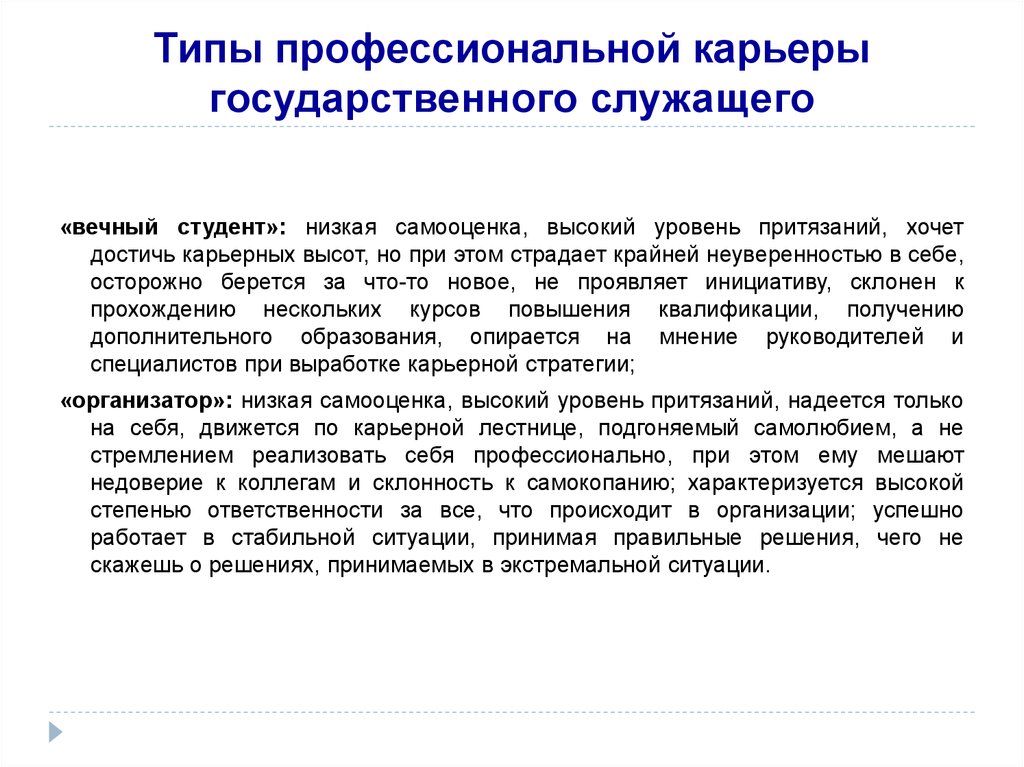 Типы профессиональной карьеры государственного служащего

«вечный студент»: низкая самооценка, высокий уровень притязаний, хочет достичь карьерных высот, но при этом страдает крайней неуверенностью в себе, осторожно берется за что-то новое, не проявляет инициативу, склонен к прохождению нескольких курсов повышения квалификации, получению дополнительного образования, опирается на мнение руководителей и специалистов при выработке карьерной стратегии;

«организатор»: низкая самооценка, высокий уровень притязаний, надеется только на себя, движется по карьерной лестнице, подгоняемый самолюбием, а не стремлением реализовать себя профессионально, при этом ему мешают недоверие к коллегам и склонность к самокопанию; характеризуется высокой степенью ответственности за все, что происходит в организации; успешно работает в стабильной ситуации, принимая правильные решения, чего не скажешь о решениях, принимаемых в экстремальной ситуации.